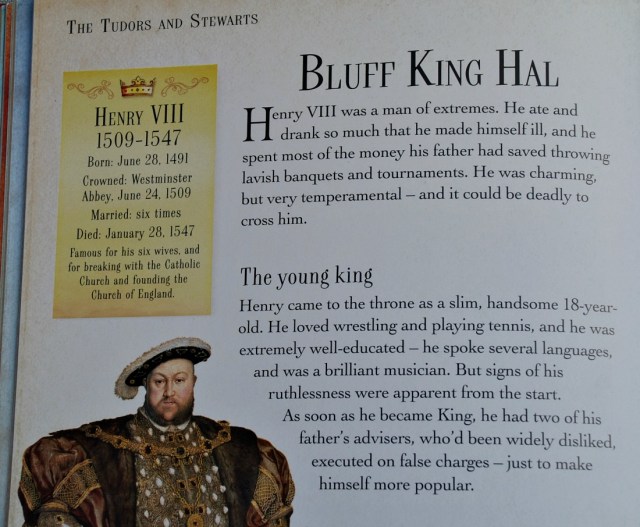 THE TUDORS AND STEWARTS

HENRY VIII
1509-1547
Born: June 28, 1491
Crowned: Westminster Abbey, June 24, 1509
Married: six times
Died: January 28, 1547
Famous for his six wives, and for breaking with the Catholic Church and founding the Church of England.

BLUFF KING HAL

Henry VIII was a man of extremes. He ate and drank so much that he made himself ill, and he spent most of the money his father had saved throwing lavish banquets and tournaments. He was charming, but very temperamental – and it could be deadly to cross him.

The young king

Henry came to the throne as a slim, handsome 18-year-old. He loved wrestling and playing tennis, and he was extremely well-educated – he spoke several languages, and was a brilliant musician. But signs of his ruthlessness were apparent from the start.

As soon as he became King, he had two of his father's advisers, who'd been widely disliked, executed on false charges – just to make himself more popular.